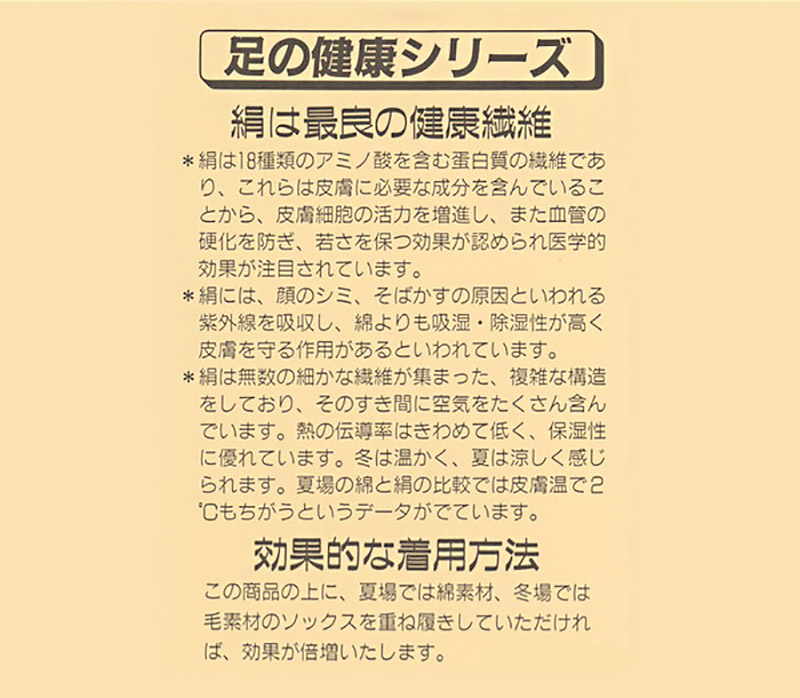 足の健康シリーズ

絹は最良の健康繊維

＊絹は18種類のアミノ酸を含む蛋白質の繊維であり、これらは皮膚に必要な成分を含んでいることから、皮膚細胞の活力を増進し、また血管の硬化を防ぎ、若さを保つ効果が認められ医学的効果が注目されています。

＊絹には、顔のシミ、そばかすの原因といわれる紫外線を吸収し、綿よりも吸湿・除湿性が高く皮膚を守る作用があるといわれています。

＊絹は無数の細かな繊維が集まった、複雑な構造をしており、そのすき間に空気をたくさん含んでいます。熱の伝導率はきわめて低く、保湿性に優れています。冬は温かく、夏は涼しく感じられます。夏場の綿と絹の比較では皮膚温で2℃もちがうというデータがでています。

効果的な着用方法

この商品の上に、夏場では綿素材、冬場では毛素材のソックスを重ね履きしていただければ、効果が倍増いたします。